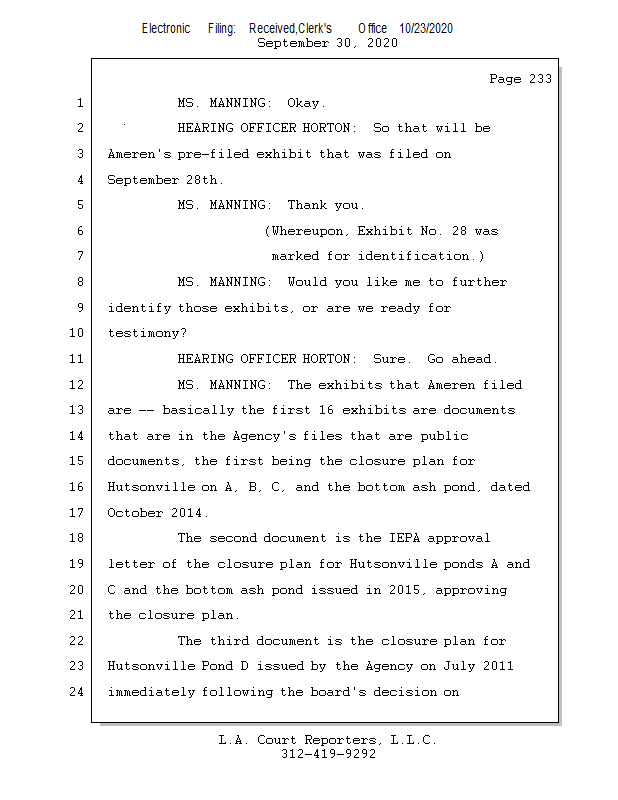 Electronic Filing: Received,Clerk's Office 10/23/2020
September 30, 2020

Page 233

1 MS. MANNING: Okay.
2 HEARING OFFICER HORTON: So that will be
3 Ameren's pre-filed exhibit that was filed on
4 September 28th.
5 MS. MANNING: Thank you.
6 (Whereupon, Exhibit No. 28 was
7 marked for identification.)
8 MS. MANNING: Would you like me to further
9 identify those exhibits, or are we ready for
10 testimony?
11 HEARING OFFICER HORTON: Sure. Go ahead.
12 MS. MANNING: The exhibits that Ameren filed
13 are -- basically the first 16 exhibits are documents
14 that are in the Agency's files that are public
15 documents, the first being the closure plan for
16 Hutsonville on A, B, C, and the bottom ash pond, dated
17 October 2014.
18 The second document is the IEPA approval
19 letter of the closure plan for Hutsonville ponds A and
20 C and the bottom ash pond issued in 2015, approving
21 the closure plan.
22 The third document is the closure plan for
23 Hutsonville Pond D issued by the Agency on July 2011
24 immediately following the board's decision on

L.A. Court Reporters, L.L.C.
312-419-9292